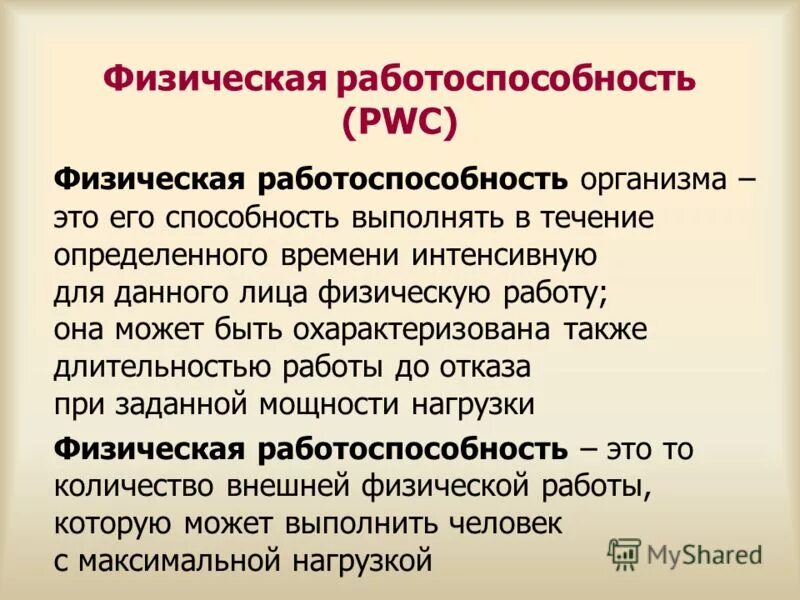 Физическая работоспособность (PWC)

Физическая работоспособность организма – это его способность выполнять в течение определенного времени интенсивную для данного лица физическую работу; она может быть охарактеризована также длительностью работы до отказа при заданной мощности нагрузки

Физическая работоспособность – это то количество внешней физической работы, которую может выполнить человек с максимальной нагрузкой

MyShared